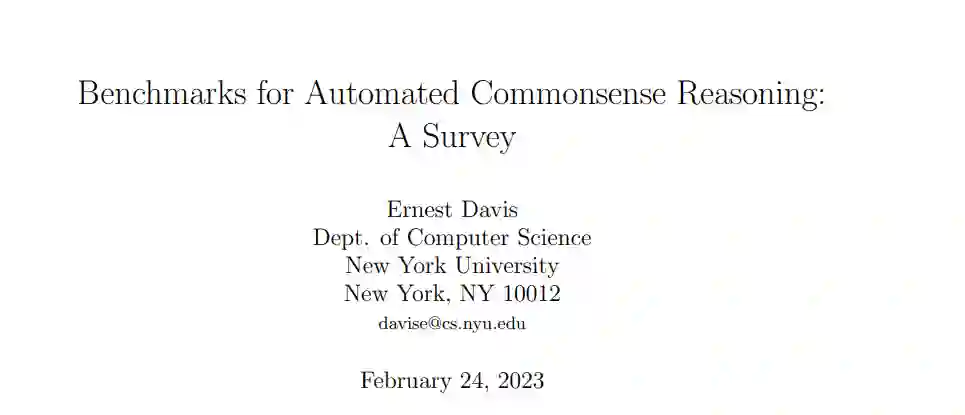 Benchmarks for Automated Commonsense Reasoning:
A Survey

Ernest Davis
Dept. of Computer Science
New York University
New York, NY 10012
davise@cs.nyu.edu

February 24, 2023